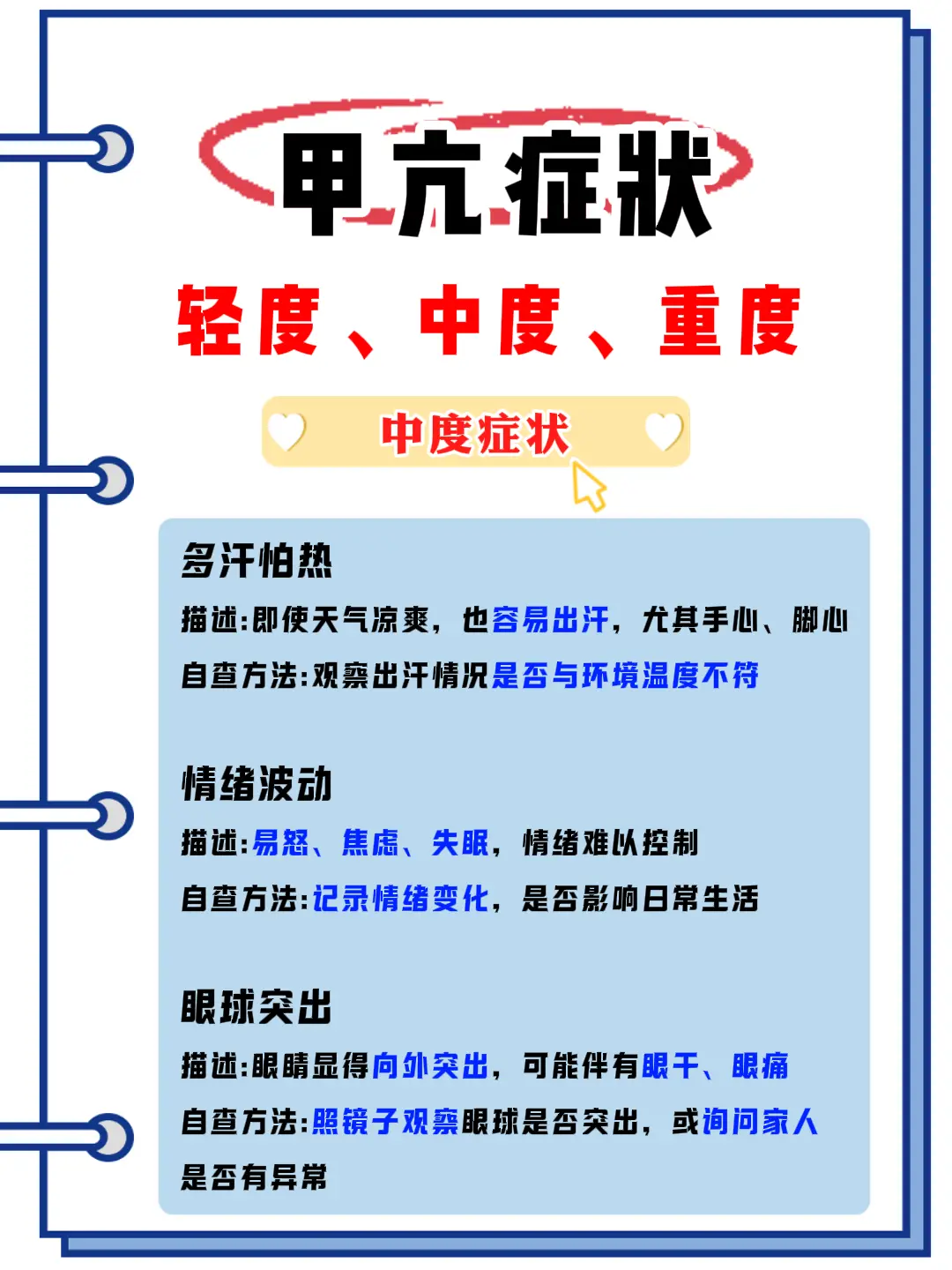 甲亢症状

轻度、中度、重度

中度症状

多汗怕热

描述:即使天气凉爽，也容易出汗，尤其手心、脚心

自查方法:观察出汗情况是否与环境温度不符

情绪波动

描述:易怒、焦虑、失眠，情绪难以控制

自查方法:记录情绪变化，是否影响日常生活

眼球突出

描述:眼睛显得向外突出，可能伴有眼干、眼痛

自查方法:照镜子观察眼球是否突出，或询问家人是否有异常